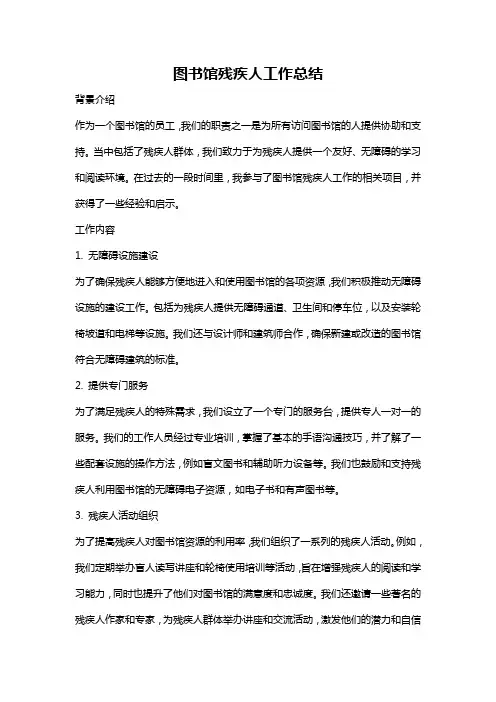 图书馆残疾人工作总结

背景介绍

作为一个图书馆的员工，我们的职责之一是为所有访问图书馆的人提供协助和支持。当中包括了残疾人群体，我们致力于为残疾人提供一个友好、无障碍的学习和阅读环境。在过去的一段时间里，我参与了图书馆残疾人工作的相关项目，并获得了一些经验和启示。

工作内容

1. 无障碍设施建设

为了确保残疾人能够方便地进入和使用图书馆的各项资源，我们积极推动无障碍设施的建设工作。包括为残疾人提供无障碍通道、卫生间和停车位，以及安装轮椅坡道和电梯等设施。我们还与设计师和建筑师合作，确保新建或改造的图书馆符合无障碍建筑的标准。

2. 提供专门服务

为了满足残疾人的特殊需求，我们设立了一个专门的服务台，提供专人一对一的服务。我们的工作人员经过专业培训，掌握了基本的手语沟通技巧，并了解了一些配套设施的操作方法，例如盲文图书和辅助听力设备等。我们也鼓励和支持残疾人利用图书馆的无障碍电子资源，如电子书和有声图书等。

3. 残疾人活动组织

为了提高残疾人对图书馆资源的利用率，我们组织了一系列的残疾人活动。例如，我们定期举办盲人读写讲座和轮椅使用培训等活动，旨在增强残疾人的阅读和学习能力，同时也提升了他们对图书馆的满意度和忠诚度。我们还邀请一些著名的残疾人作家和专家，为残疾人群体举办讲座和交流活动，激发他们的潜力和自信